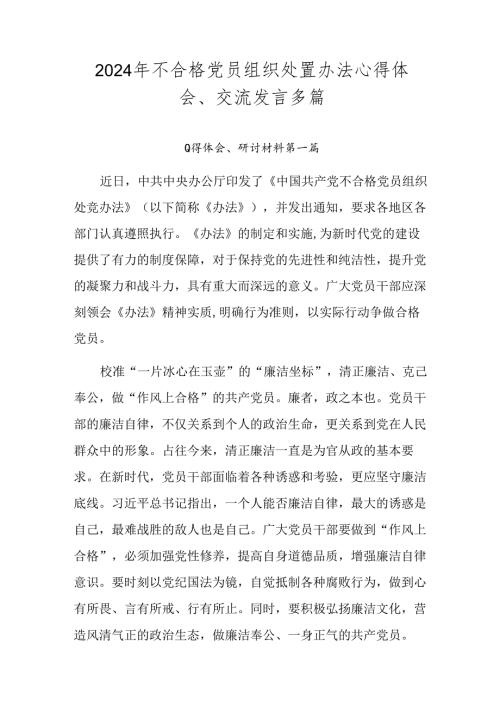 2024年不合格党员组织处置办法心得体会、交流发言多篇

Q得体会、研讨材料第一篇

近日，中共中央办公厅印发了《中国共产党不合格党员组织处竞办法》（以下简称《办法》），并发出通知，要求各地区各部门认真遵照执行。《办法》的制定和实施,为新时代党的建设提供了有力的制度保障，对于保持党的先进性和纯洁性，提升党的凝聚力和战斗力，具有重大而深远的意义。广大党员干部应深刻领会《办法》精神实质,明确行为准则，以实际行动争做合格党员。

校准“一片冰心在玉壶”的“廉洁坐标”，清正廉洁、克己奉公，做“作风上合格”的共产党员。廉者，政之本也。党员干部的廉洁自律，不仅关系到个人的政治生命，更关系到党在人民群众中的形象。占往今来，清正廉洁一直是为官从政的基本要求。在新时代，党员干部面临着各种诱惑和考验，更应坚守廉洁底线。习近平总书记指出，一个人能否廉洁自律，最大的诱惑是自己，最难战胜的敌人也是自己。广大党员干部要做到“作风上合格”，必须加强党性修养，提高自身道德品质，增强廉洁自律意识。要时刻以党纪国法为镜，自觉抵制各种腐败行为，做到心有所畏、言有所戒、行有所止。同时，要积极弘扬廉洁文化，营造风清气正的政治生态，做廉洁奉公、一身正气的共产党员。